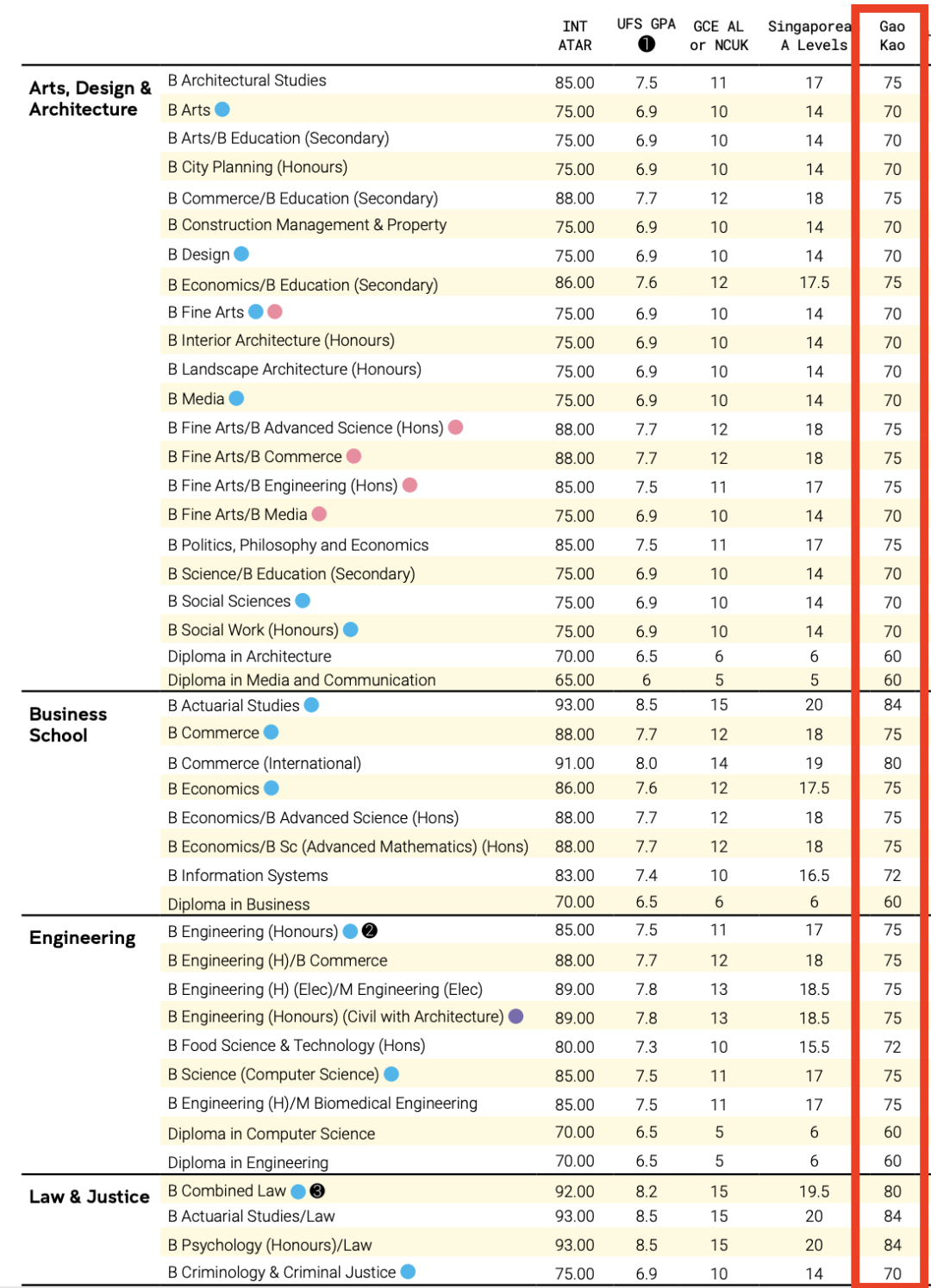 | | | INT ATAR | UFS GPA ❶ | GCE AL or NCUK | Singaporea A Levels | Gao Kao |
|---|---|---|---|---|---|---|
| Arts, Design & Architecture | B Architectural Studies | 85.00 | 7.5 | 11 | 17 | 75 |
| | B Arts | 75.00 | 6.9 | 10 | 14 | 70 |
| | B Arts/B Education (Secondary) | 75.00 | 6.9 | 10 | 14 | 70 |
| | B City Planning (Honours) | 75.00 | 6.9 | 10 | 14 | 70 |
| | B Commerce/B Education (Secondary) | 88.00 | 7.7 | 12 | 18 | 75 |
| | B Construction Management & Property | 75.00 | 6.9 | 10 | 14 | 70 |
| | B Design | 75.00 | 6.9 | 10 | 14 | 70 |
| | B Economics/B Education (Secondary) | 86.00 | 7.6 | 12 | 17.5 | 75 |
| | B Fine Arts | 75.00 | 6.9 | 10 | 14 | 70 |
| | B Interior Architecture (Honours) | 75.00 | 6.9 | 10 | 14 | 70 |
| | B Landscape Architecture (Honours) | 75.00 | 6.9 | 10 | 14 | 70 |
| | B Media | 75.00 | 6.9 | 10 | 14 | 70 |
| | B Fine Arts/B Advanced Science (Hons) | 88.00 | 7.7 | 12 | 18 | 75 |
| | B Fine Arts/B Commerce | 88.00 | 7.7 | 12 | 18 | 75 |
| | B Fine Arts/B Engineering (Hons) | 85.00 | 7.5 | 11 | 17 | 75 |
| | B Fine Arts/B Media | 75.00 | 6.9 | 10 | 14 | 70 |
| | B Politics, Philosophy and Economics | 85.00 | 7.5 | 11 | 17 | 75 |
| | B Science/B Education (Secondary) | 75.00 | 6.9 | 10 | 14 | 70 |
| | B Social Sciences | 75.00 | 6.9 | 10 | 14 | 70 |
| | B Social Work (Honours) | 75.00 | 6.9 | 10 | 14 | 70 |
| | Diploma in Architecture | 70.00 | 6.5 | 6 | 6 | 60 |
| | Diploma in Media and Communication | 65.00 | 6 | 5 | 5 | 60 |
| Business School | B Actuarial Studies | 93.00 | 8.5 | 15 | 20 | 84 |
| | B Commerce | 88.00 | 7.7 | 12 | 18 | 75 |
| | B Commerce (International) | 91.00 | 8.0 | 14 | 19 | 80 |
| | B Economics | 86.00 | 7.6 | 12 | 17.5 | 75 |
| | B Economics/B Advanced Science (Hons) | 88.00 | 7.7 | 12 | 18 | 75 |
| | B Economics/B Sc (Advanced Mathematics) (Hons) | 88.00 | 7.7 | 12 | 18 | 75 |
| | B Information Systems | 83.00 | 7.4 | 10 | 16.5 | 72 |
| | Diploma in Business | 70.00 | 6.5 | 6 | 6 | 60 |
| Engineering | B Engineering (Honours) ❷ | 85.00 | 7.5 | 11 | 17 | 75 |
| | B Engineering (H)/B Commerce | 88.00 | 7.7 | 12 | 18 | 75 |
| | B Engineering (H) (Elec)/M Engineering (Elec) | 89.00 | 7.8 | 13 | 18.5 | 75 |
| | B Engineering (Honours) (Civil with Architecture) | 89.00 | 7.8 | 13 | 18.5 | 75 |
| | B Food Science & Technology (Hons) | 80.00 | 7.3 | 10 | 15.5 | 72 |
| | B Science (Computer Science) | 85.00 | 7.5 | 11 | 17 | 75 |
| | B Engineering (H)/M Biomedical Engineering | 85.00 | 7.5 | 11 | 17 | 75 |
| | Diploma in Computer Science | 70.00 | 6.5 | 5 | 6 | 60 |
| | Diploma in Engineering | 70.00 | 6.5 | 5 | 6 | 60 |
| Law & Justice | B Combined Law ❸ | 92.00 | 8.2 | 15 | 19.5 | 80 |
| | B Actuarial Studies/Law | 93.00 | 8.5 | 15 | 20 | 84 |
| | B Psychology (Honours)/Law | 93.00 | 8.5 | 15 | 20 | 84 |
| | B Criminology & Criminal Justice | 75.00 | 6.9 | 10 | 14 | 70 |